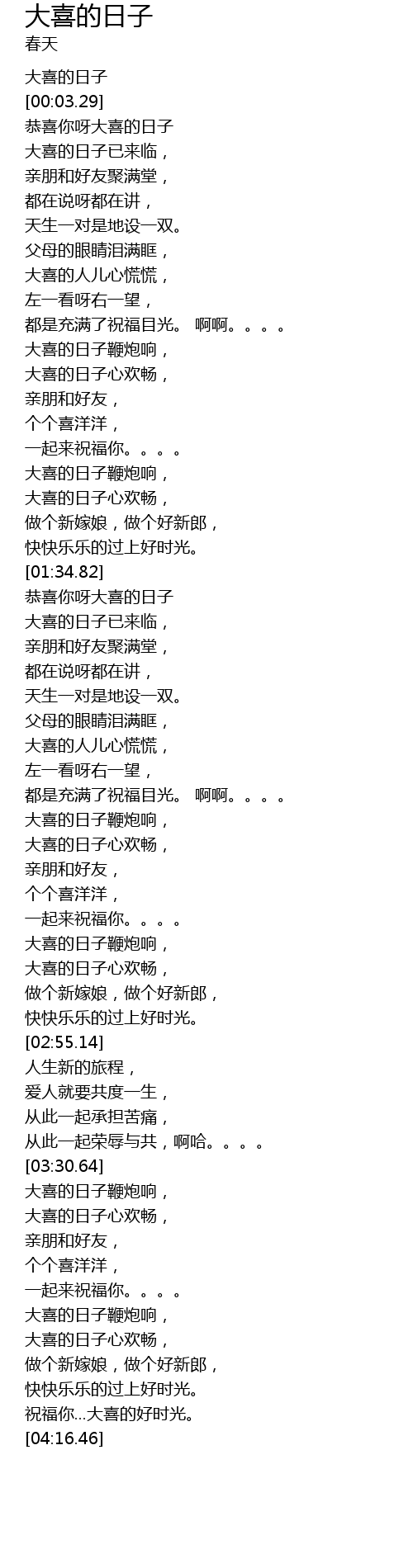 大喜的日子
春天

大喜的日子
[00:03.29]
恭喜你呀大喜的日子
大喜的日子已来临，
亲朋和好友聚满堂，
都在说呀都在讲，
天生一对是地设一双。
父母的眼睛泪满眶，
大喜的人儿心慌慌，
左一看呀右一望，
都是充满了祝福目光。 啊啊。。。。
大喜的日子鞭炮响，
大喜的日子心欢畅，
亲朋和好友，
个个喜洋洋，
一起来祝福你。。。。
大喜的日子鞭炮响，
大喜的日子心欢畅，
做个新嫁娘，做个好新郎，
快快乐乐的过上好时光。
[01:34.82]
恭喜你呀大喜的日子
大喜的日子已来临，
亲朋和好友聚满堂，
都在说呀都在讲，
天生一对是地设一双。
父母的眼睛泪满眶，
大喜的人儿心慌慌，
左一看呀右一望，
都是充满了祝福目光。 啊啊。。。。
大喜的日子鞭炮响，
大喜的日子心欢畅，
亲朋和好友，
个个喜洋洋，
一起来祝福你。。。。
大喜的日子鞭炮响，
大喜的日子心欢畅，
做个新嫁娘，做个好新郎，
快快乐乐的过上好时光。
[02:55.14]
人生新的旅程，
爱人就要共度一生，
从此一起承担苦痛，
从此一起荣辱与共，啊哈。。。。
[03:30.64]
大喜的日子鞭炮响，
大喜的日子心欢畅，
亲朋和好友，
个个喜洋洋，
一起来祝福你。。。。
大喜的日子鞭炮响，
大喜的日子心欢畅，
做个新嫁娘，做个好新郎，
快快乐乐的过上好时光。
祝福你...大喜的好时光。
[04:16.46]